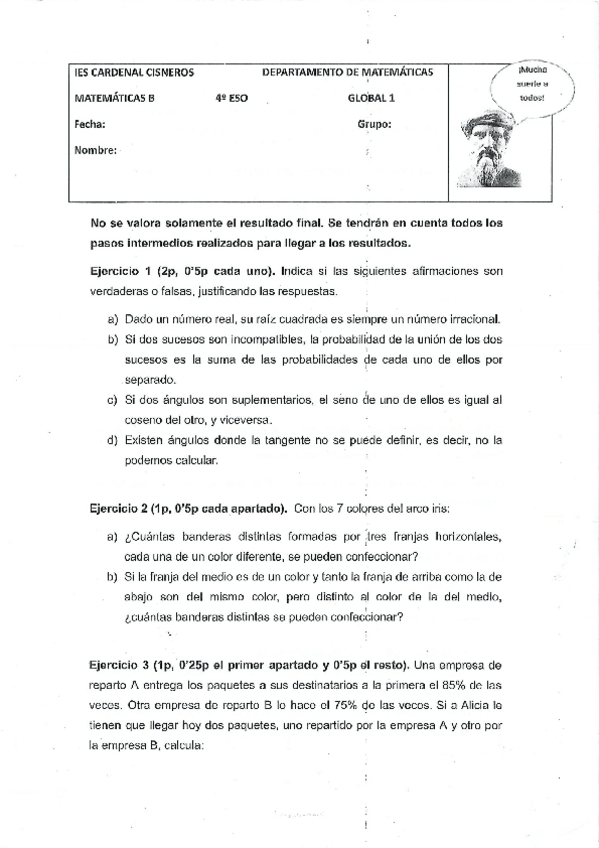 IES CARDENAL CISNEROS
DEPARTAMENTO DE MATEMÁTICAS
MATEMÁTICAS B
4º ESO
GLOBAL 1
Fecha:
Grupo:
Nombre:

¡Mucha suerte a todos!

No se valora solamente el resultado final. Se tendrán en cuenta todos los pasos intermedios realizados para llegar a los resultados.

Ejercicio 1 (2p, 0'5p cada uno). Indica si las siguientes afirmaciones son verdaderas o falsas, justificando las respuestas.

a) Dado un número real, su raíz cuadrada es siempre un número irracional.
b) Si dos sucesos son incompatibles, la probabilidad de la unión de los dos sucesos es la suma de las probabilidades de cada uno de ellos por separado.
c) Si dos ángulos son suplementarios, el seno de uno de ellos es igual al coseno del otro, y viceversa.
d) Existen ángulos donde la tangente no se puede definir, es decir, no la podemos calcular.

Ejercicio 2 (1p, 0'5p cada apartado). Con los 7 colores del arco iris:

a) ¿Cuántas banderas distintas formadas por tres franjas horizontales, cada una de un color diferente, se pueden confeccionar?
b) Si la franja del medio es de un color y tanto la franja de arriba como la de abajo son del mismo color, pero distinto al color de la del medio, ¿cuántas banderas distintas se pueden confeccionar?

Ejercicio 3 (1p, 0'25p el primer apartado y 0'5p el resto). Una empresa de reparto A entrega los paquetes a sus destinatarios a la primera el 85% de las veces. Otra empresa de reparto B lo hace el 75% de las veces. Si a Alicia le tienen que llegar hoy dos paquetes, uno repartido por la empresa A y otro por la empresa B, calcula: